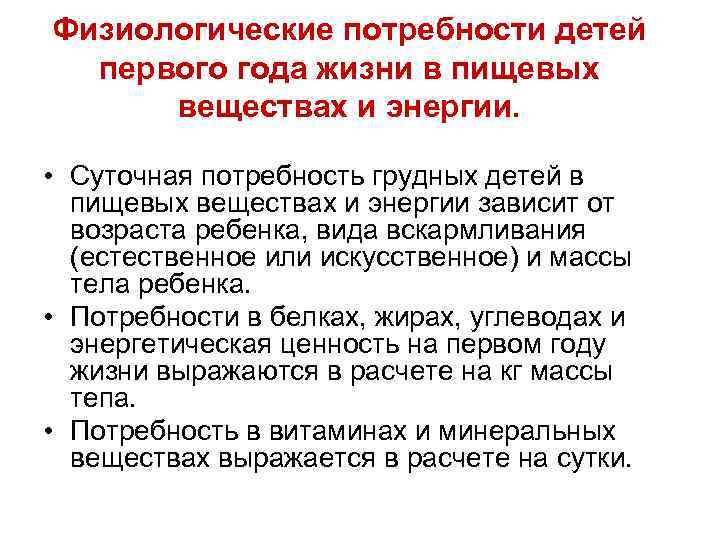 Физиологические потребности детей первого года жизни в пищевых веществах и энергии.

• Суточная потребность грудных детей в пищевых веществах и энергии зависит от возраста ребенка, вида вскармливания (естественное или искусственное) и массы тела ребенка.

• Потребности в белках, жирах, углеводах и энергетическая ценность на первом году жизни выражаются в расчете на кг массы тепа.

• Потребность в витаминах и минеральных веществах выражается в расчете на сутки.